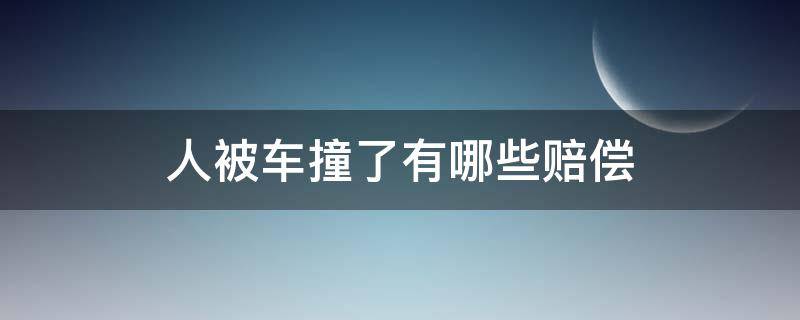 人被车撞了有哪些赔偿